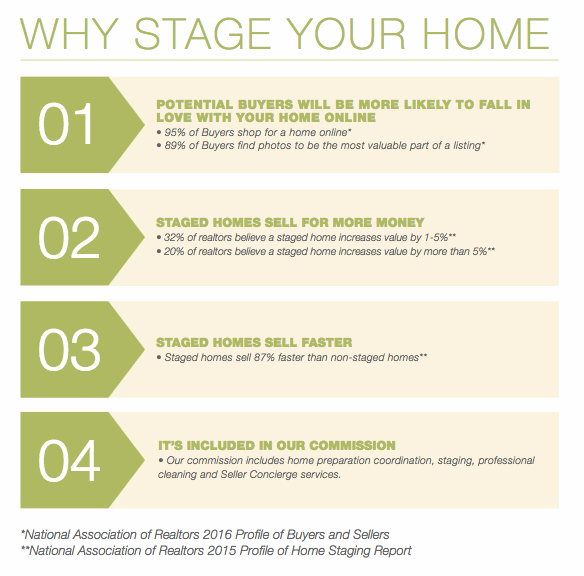 WHY STAGE YOUR HOME

01

POTENTIAL BUYERS WILL BE MORE LIKELY TO FALL IN LOVE WITH YOUR HOME ONLINE

• 95% of Buyers shop for a home online*
• 89% of Buyers find photos to be the most valuable part of a listing*

02

STAGED HOMES SELL FOR MORE MONEY

• 32% of realtors believe a staged home increases value by 1-5%**
• 20% of realtors believe a staged home increases value by more than 5%**

03

STAGED HOMES SELL FASTER

• Staged homes sell 87% faster than non-staged homes**

04

IT'S INCLUDED IN OUR COMMISSION

• Our commission includes home preparation coordination, staging, professional cleaning and Seller Concierge services.

*National Association of Realtors 2016 Profile of Buyers and Sellers
**National Association of Realtors 2015 Profile of Home Staging Report